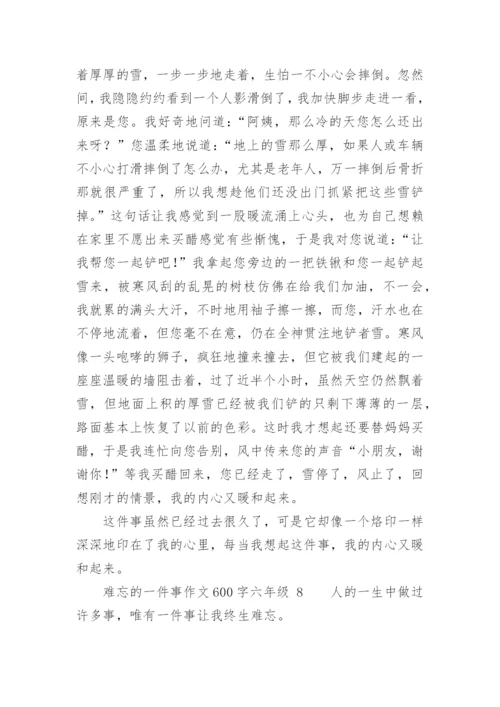 着厚厚的雪，一步一步地走着，生怕一不小心会摔倒。忽然间，我隐隐约约看到一个人影滑倒了，我加快脚步走进一看，原来是您。我好奇地问道：“阿姨，那么冷的天您怎么还出来呀？”您温柔地说道：“地上的雪那么厚，如果人或车辆不小心打滑摔倒了怎么办，尤其是老年人，万一摔倒后骨折那就很严重了，所以我想趁他们还没出门抓紧把这些雪铲掉。”这句话让我感觉到一股暖流涌上心头，也为自己想赖在家里不愿出来买醋感觉有些惭愧，于是我对您说道：“让我帮您一起铲吧！”我拿起您旁边的一把铁锹和您一起铲起雪来，被寒风刮的乱晃的树枝仿佛在给我们加油，不一会，我就累的满头大汗，不时地用袖子擦一擦，而您，汗水也在不停地流着，但您毫不在意，仍在全神贯注地铲者雪。寒风像一头咆哮的狮子，疯狂地撞来撞去，但它被我们建起的一座座温暖的墙阻击着，过了近半个小时，虽然天空仍然飘着雪，但地面上积的厚雪已经被我们铲的只剩下薄薄的一层，路面基本上恢复了以前的色彩。这时我才想起还要替妈妈买醋，于是我连忙向您告别，风中传来您的声音“小朋友，谢谢你！”等我买醋回来，您已经走了，雪停了，风止了，回想刚才的情景，我的内心又暖和起来。

这件事虽然已经过去很久了，可是它却像一个烙印一样深深地印在了我的心里，每当我想起这件事，我的内心又暖和起来。

难忘的一件事作文600字六年级 8　　人的一生中做过许多事，唯有一件事让我终生难忘。